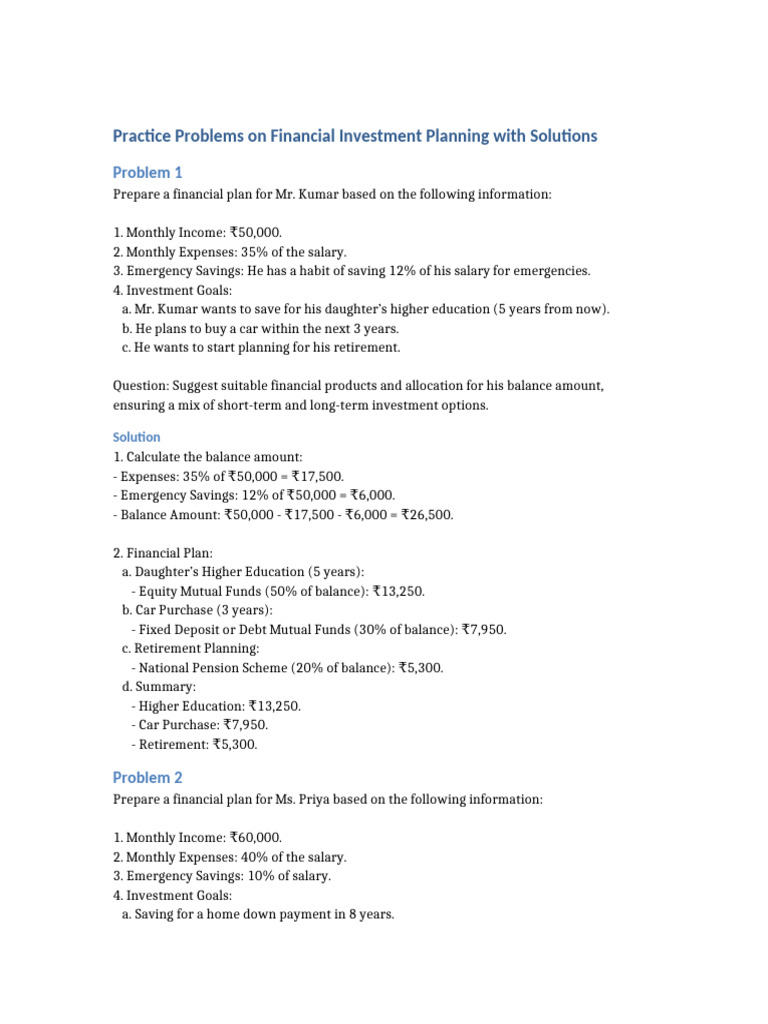 Practice Problems on Financial Investment Planning with Solutions

Problem 1

Prepare a financial plan for Mr. Kumar based on the following information:

1. Monthly Income: ₹50,000.
2. Monthly Expenses: 35% of the salary.
3. Emergency Savings: He has a habit of saving 12% of his salary for emergencies.
4. Investment Goals:
a. Mr. Kumar wants to save for his daughter's higher education (5 years from now).
b. He plans to buy a car within the next 3 years.
c. He wants to start planning for his retirement.

Question: Suggest suitable financial products and allocation for his balance amount, ensuring a mix of short-term and long-term investment options.

Solution

1. Calculate the balance amount:
- Expenses: 35% of ₹50,000 = ₹17,500.
- Emergency Savings: 12% of ₹50,000 = ₹6,000.
- Balance Amount: ₹50,000 - ₹17,500 - ₹6,000 = ₹26,500.

2. Financial Plan:
a. Daughter's Higher Education (5 years):
- Equity Mutual Funds (50% of balance): ₹13,250.
b. Car Purchase (3 years):
- Fixed Deposit or Debt Mutual Funds (30% of balance): ₹7,950.
c. Retirement Planning:
- National Pension Scheme (20% of balance): ₹5,300.
d. Summary:
- Higher Education: ₹13,250.
- Car Purchase: ₹7,950.
- Retirement: ₹5,300.

Problem 2

Prepare a financial plan for Ms. Priya based on the following information:

1. Monthly Income: ₹60,000.
2. Monthly Expenses: 40% of the salary.
3. Emergency Savings: 10% of salary.
4. Investment Goals:
a. Saving for a home down payment in 8 years.